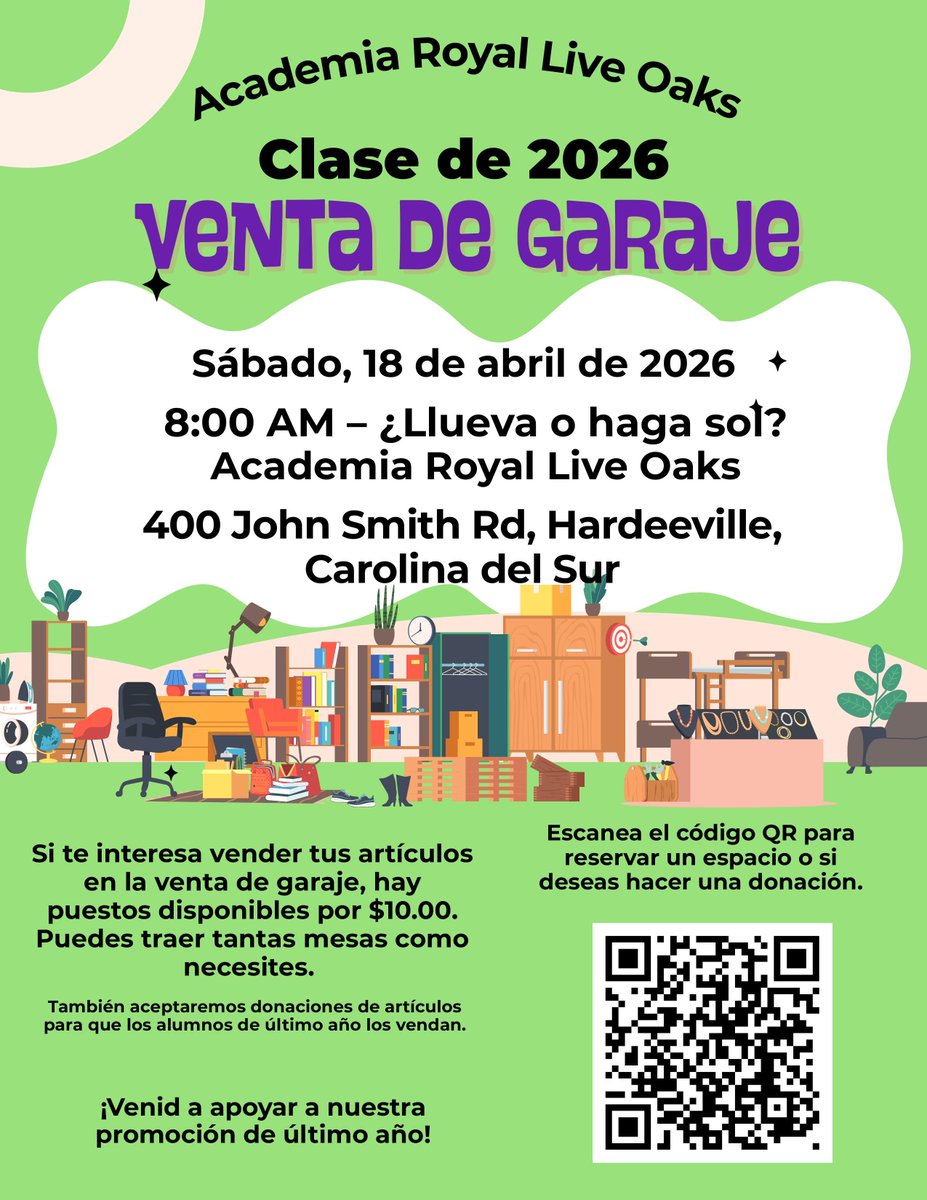 Academia Royal Live Oaks

Clase de 2026

Venta de Garaje

Sábado, 18 de abril de 2026

8:00 AM – ¿Llueva o haga sol?
Academia Royal Live Oaks

400 John Smith Rd, Hardeeville, Carolina del Sur

Si te interesa vender tus artículos en la venta de garaje, hay puestos disponibles por $10.00. Puedes traer tantas mesas como necesites.

También aceptaremos donaciones de artículos para que los alumnos de último año los vendan.

¡Venid a apoyar a nuestra promoción de último año!

Escanea el código QR para reservar un espacio o si deseas hacer una donación.